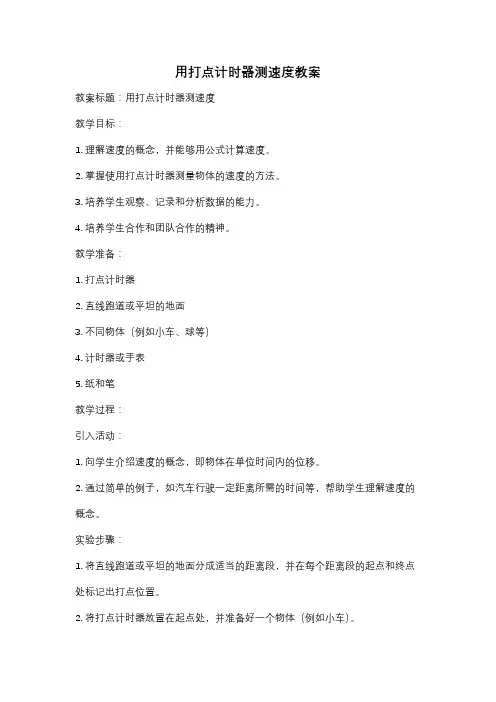 用打点计时器测速度教案

教案标题：用打点计时器测速度

教学目标：

1. 理解速度的概念，并能够用公式计算速度。

2. 掌握使用打点计时器测量物体的速度的方法。

3. 培养学生观察、记录和分析数据的能力。

4. 培养学生合作和团队合作的精神。

教学准备：

1. 打点计时器

2. 直线跑道或平坦的地面

3. 不同物体（例如小车、球等）

4. 计时器或手表

5. 纸和笔

教学过程：

引入活动：

1. 向学生介绍速度的概念，即物体在单位时间内的位移。

2. 通过简单的例子，如汽车行驶一定距离所需的时间等，帮助学生理解速度的概念。

实验步骤：

1. 将直线跑道或平坦的地面分成适当的距离段，并在每个距离段的起点和终点处标记出打点位置。

2. 将打点计时器放置在起点处，并准备好一个物体（例如小车）。